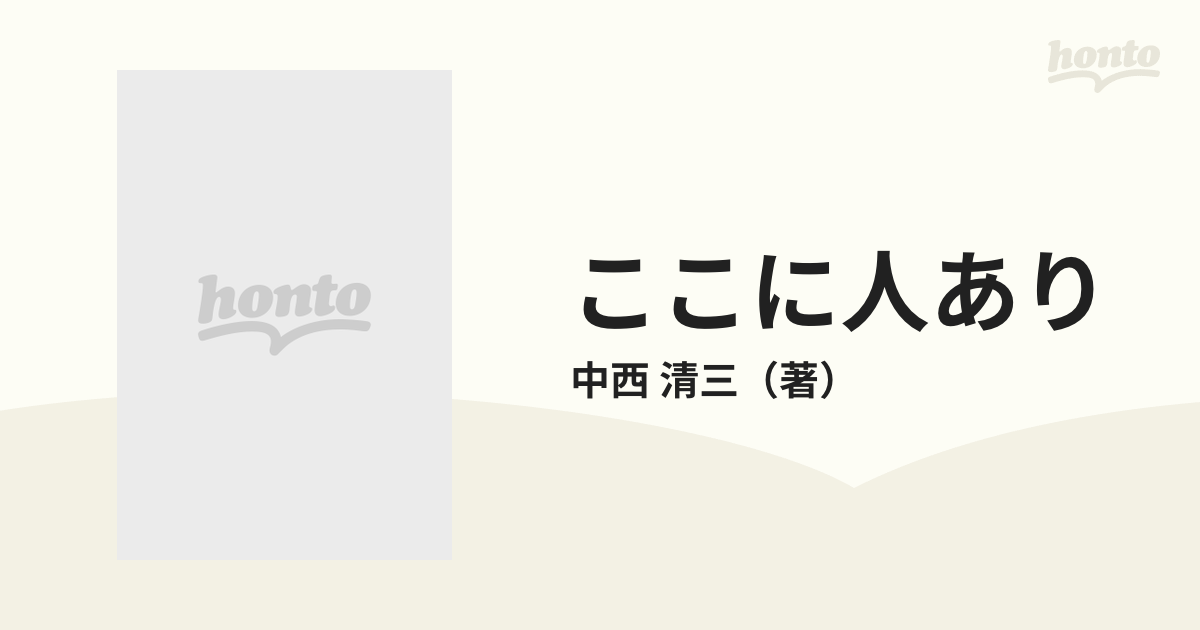 honto

honto

ここに人あり

中西 清三（著）